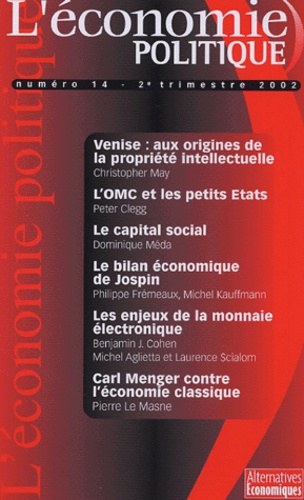 L'économie
POLITIQUE

numéro 14 - 2e trimestre 2002

L'économie politique

Venise : aux origines de la propriété intellectuelle
Christopher May

L'OMC et les petits Etats
Peter Clegg

Le capital social
Dominique Méda

Le bilan économique de Jospin
Philippe Frémeaux, Michel Kauffmann

Les enjeux de la monnaie électronique
Benjamin J. Cohen
Michel Aglietta et Laurence Scialom

Carl Menger contre l'économie classique
Pierre Le Masne

Alternatives Economiques